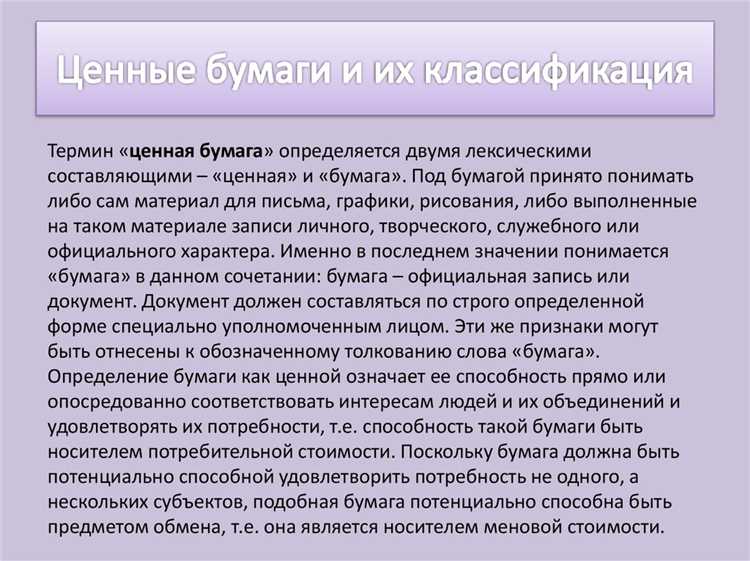 Ценные бумаги и их классификация

Термин «ценная бумага» определяется двумя лексическими составляющими – «ценная» и «бумага». Под бумагой принято понимать либо сам материал для письма, графики, рисования, либо выполненные на таком материале записи личного, творческого, служебного или официального характера. Именно в последнем значении понимается «бумага» в данном сочетании: бумага – официальная запись или документ. Документ должен составляться по строго определенной форме специально уполномоченным лицом. Эти же признаки могут быть отнесены к обозначенному толкованию слова «бумага». Определение бумаги как ценной означает ее способность прямо или опосредованно соответствовать интересам людей и их объединений и удовлетворять их потребности, т.е. способность такой бумаги быть носителем потребительной стоимости. Поскольку бумага должна быть потенциально способной удовлетворить потребность не одного, а нескольких субъектов, подобная бумага потенциально способна быть предметом обмена, т.е. она является носителем меновой стоимости.